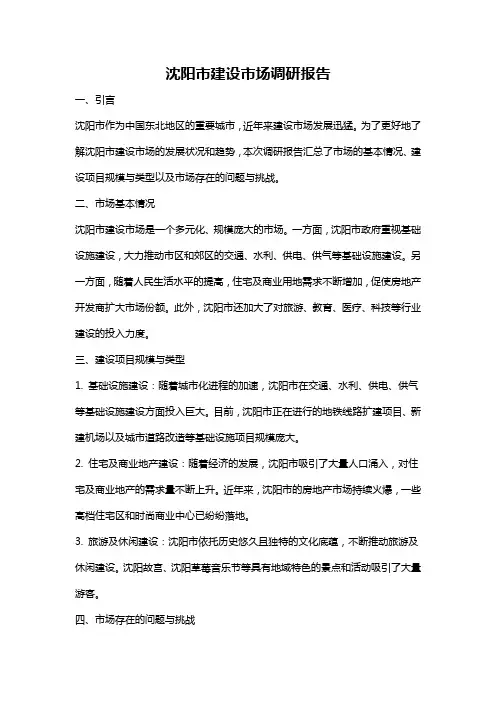 沈阳市建设市场调研报告

一、引言

沈阳市作为中国东北地区的重要城市，近年来建设市场发展迅猛。为了更好地了解沈阳市建设市场的发展状况和趋势，本次调研报告汇总了市场的基本情况、建设项目规模与类型以及市场存在的问题与挑战。

二、市场基本情况

沈阳市建设市场是一个多元化、规模庞大的市场。一方面，沈阳市政府重视基础设施建设，大力推动市区和郊区的交通、水利、供电、供气等基础设施建设。另一方面，随着人民生活水平的提高，住宅及商业用地需求不断增加，促使房地产开发商扩大市场份额。此外，沈阳市还加大了对旅游、教育、医疗、科技等行业建设的投入力度。

三、建设项目规模与类型

1. 基础设施建设：随着城市化进程的加速，沈阳市在交通、水利、供电、供气等基础设施建设方面投入巨大。目前，沈阳市正在进行的地铁线路扩建项目、新建机场以及城市道路改造等基础设施项目规模庞大。

2. 住宅及商业地产建设：随着经济的发展，沈阳市吸引了大量人口涌入，对住宅及商业地产的需求量不断上升。近年来，沈阳市的房地产市场持续火爆，一些高档住宅区和时尚商业中心已纷纷落地。

3. 旅游及休闲建设：沈阳市依托历史悠久且独特的文化底蕴，不断推动旅游及休闲建设。沈阳故宫、沈阳草莓音乐节等具有地域特色的景点和活动吸引了大量游客。

四、市场存在的问题与挑战